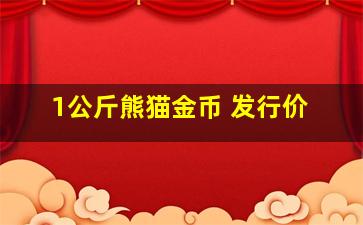 1公斤熊猫金币 发行价